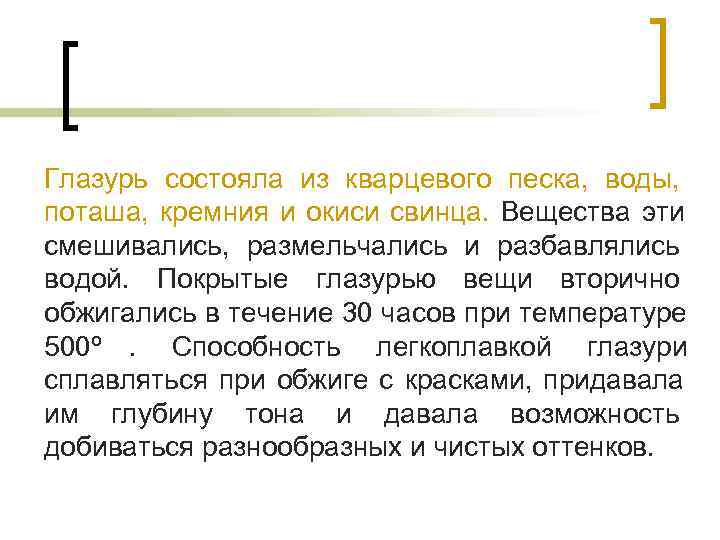 Глазурь состояла из кварцевого песка, воды, поташа, кремния и окиси свинца. Вещества эти смешивались, размельчались и разбавлялись водой. Покрытые глазурью вещи вторично обжигались в течение 30 часов при температуре 500º . Способность легкоплавкой глазури сплавляться при обжиге с красками, придавала им глубину тона и давала возможность добиваться разнообразных и чистых оттенков.